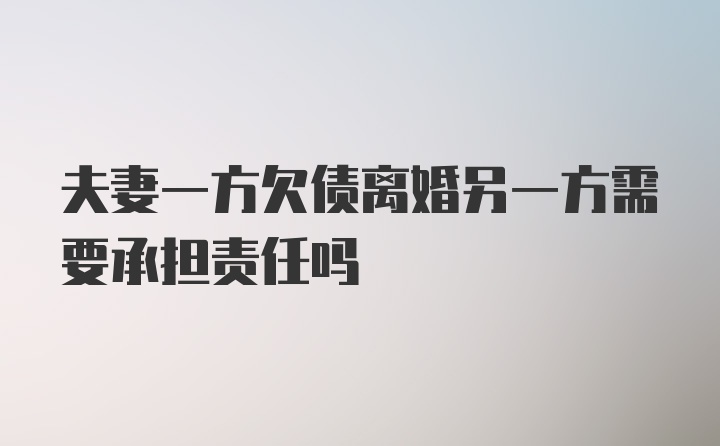 夫妻一方欠债离婚另一方需要承担责任吗